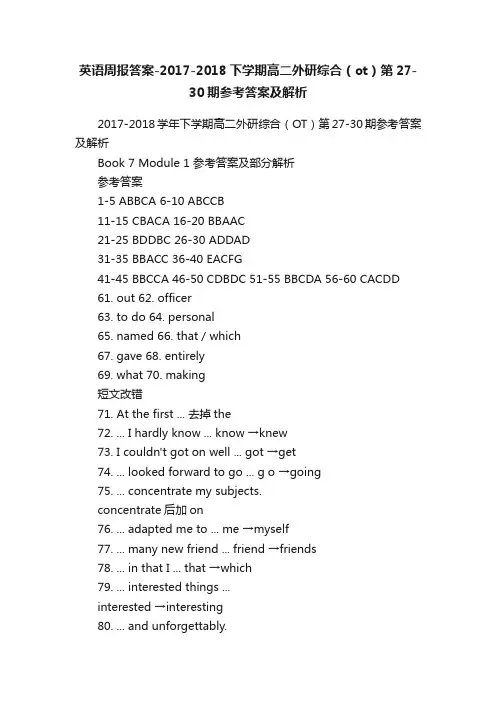 英语周报答案-2017-2018下学期高二外研综合（ot）第27-30期参考答案及解析

2017-2018学年下学期高二外研综合（OT）第27-30期参考答案及解析

Book 7 Module 1参考答案及部分解析

参考答案

1-5 ABBCA 6-10 ABCCB

11-15 CBACA 16-20 BBAAC

21-25 BDDBC 26-30 ADDAD

31-35 BBACC 36-40 EACFG

41-45 BBCCA 46-50 CDBDC 51-55 BBCDA 56-60 CACDD

61. out 62. officer

63. to do 64. personal

65. named 66. that / which

67. gave 68. entirely

69. what 70. making

短文改错

71. At the first ... 去掉the

72. ... I hardly know ... know →knew

73. I couldn't got on well ... got →get

74. ... looked forward to go ... g o →going

75. ... concentrate my subjects.

concentrate后加on

76. ... adapted me to ... me →myself

77. ... many new friend ... friend →friends

78. ... in that I ... that →which

79. ... interested things ...

interested →interesting

80. ... and unforgettably.